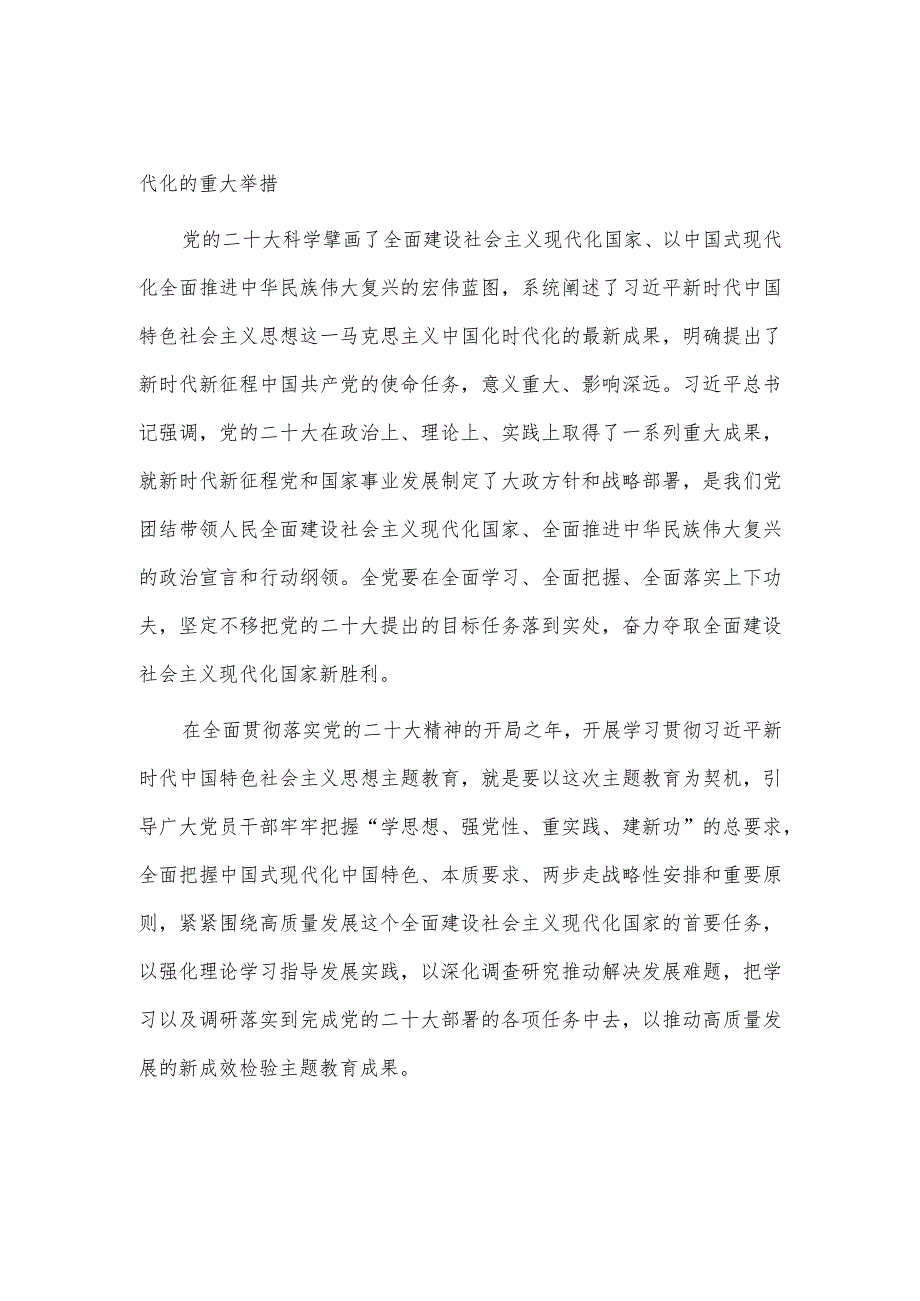 代化的重大举措

党的二十大科学擘画了全面建设社会主义现代化国家、以中国式现代化全面推进中华民族伟大复兴的宏伟蓝图，系统阐述了习近平新时代中国特色社会主义思想这一马克思主义中国化时代化的最新成果，明确提出了新时代新征程中国共产党的使命任务，意义重大、影响深远。习近平总书记强调，党的二十大在政治上、理论上、实践上取得了一系列重大成果，就新时代新征程党和国家事业发展制定了大政方针和战略部署，是我们党团结带领人民全面建设社会主义现代化国家、全面推进中华民族伟大复兴的政治宣言和行动纲领。全党要在全面学习、全面把握、全面落实上下功夫，坚定不移把党的二十大提出的目标任务落到实处，奋力夺取全面建设社会主义现代化国家新胜利。

在全面贯彻落实党的二十大精神的开局之年，开展学习贯彻习近平新时代中国特色社会主义思想主题教育，就是要以这次主题教育为契机，引导广大党员干部牢牢把握“学思想、强党性、重实践、建新功”的总要求，全面把握中国式现代化中国特色、本质要求、两步走战略性安排和重要原则，紧紧围绕高质量发展这个全面建设社会主义现代化国家的首要任务，以强化理论学习指导发展实践，以深化调查研究推动解决发展难题，把学习以及调研落实到完成党的二十大部署的各项任务中去，以推动高质量发展的新成效检验主题教育成果。